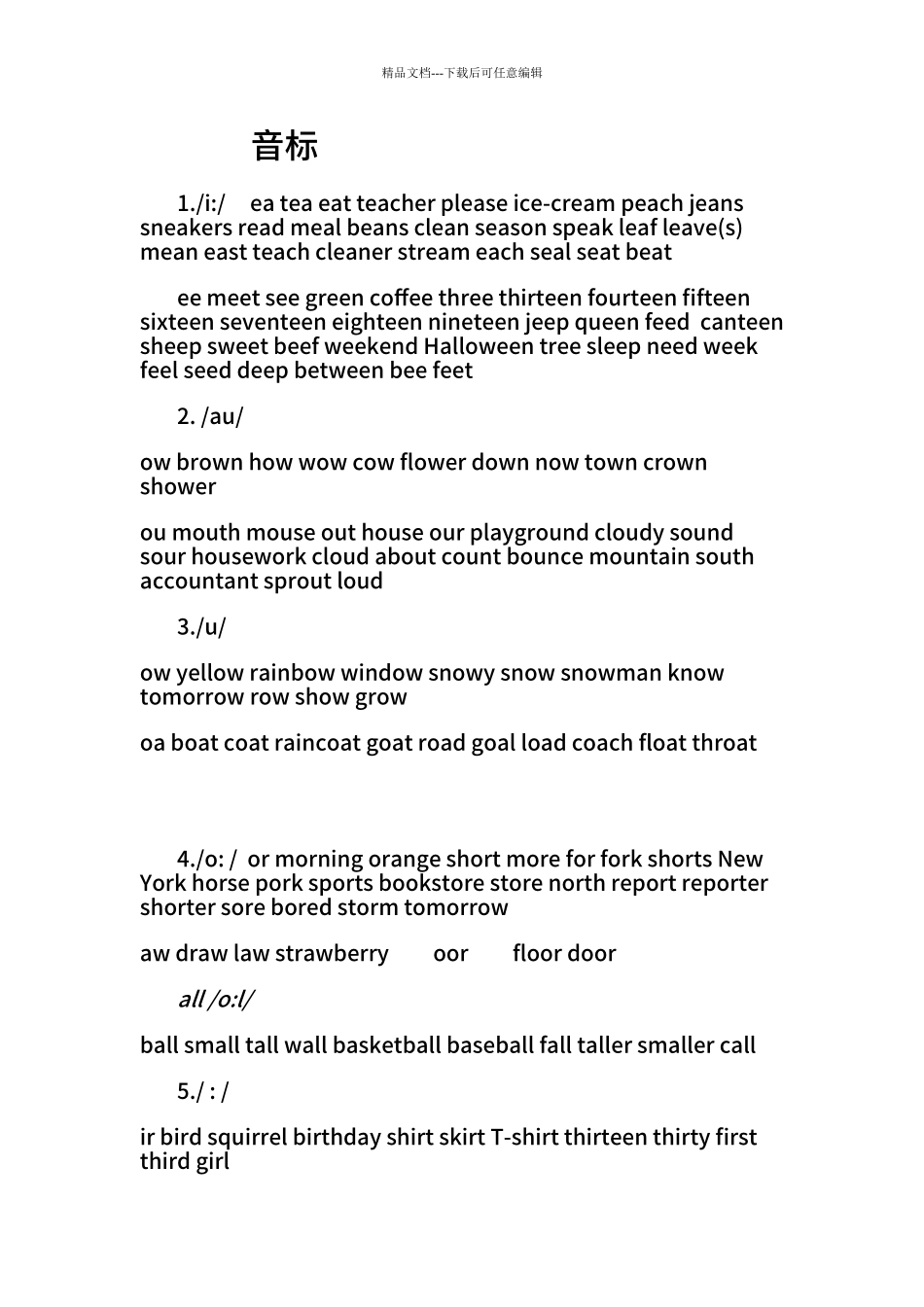 精品文档---下载后可任意编辑

音标

1./i:/ ea tea eat teacher please ice-cream peach jeans sneakers read meal beans clean season speak leaf leave(s) mean east teach cleaner stream each seal seat beat

ee meet see green coffee three thirteen fourteen fifteen sixteen seventeen eighteen nineteen jeep queen feed canteen sheep sweet beef weekend Halloween tree sleep need week feel seed deep between bee feet

2. /au/

ow brown how wow cow flower down now town crown shower

ou mouth mouse out house our playground cloudy sound sour housework cloud about count bounce mountain south accountant sprout loud

3./u/

ow yellow rainbow window snowy snow snowman know tomorrow row show grow

oa boat coat raincoat goat road goal load coach float throat

4./o: / or morning orange short more for fork shorts New York horse pork sports bookstore store north report reporter shorter sore bored storm tomorrow

aw draw law strawberry oor floor door

all /o:l/

ball small tall wall basketball baseball fall taller smaller call

5./ : /

ir bird squirrel birthday shirt skirt T-shirt thirteen thirty first third girl